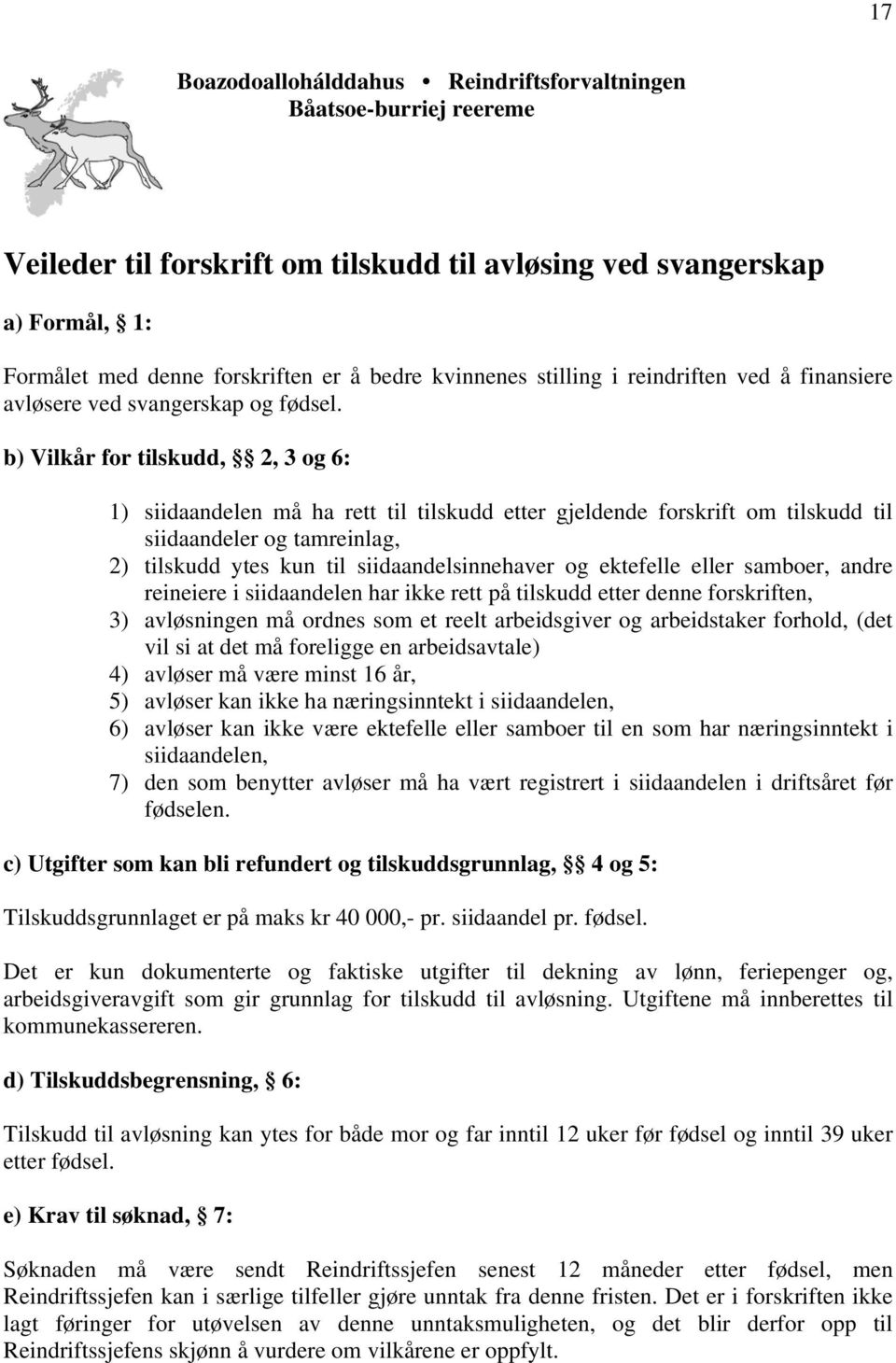 17

Boazodoallohálddahus • Reindriftsforvaltningen
Båatsoe-burriej reereme

Veileder til forskrift om tilskudd til avløsing ved svangerskap

a) Formål, § 1:

Formålet med denne forskriften er å bedre kvinnenes stilling i reindriften ved å finansiere avløsere ved svangerskap og fødsel.

b) Vilkår for tilskudd, §§ 2, 3 og 6:

1) siidaandelen må ha rett til tilskudd etter gjeldende forskrift om tilskudd til siidaandeler og tamreinlag,
2) tilskudd ytes kun til siidaandelsinnehaver og ektefelle eller samboer, andre reineiere i siidaandelen har ikke rett på tilskudd etter denne forskriften,
3) avløsningen må ordnes som et reelt arbeidsgiver og arbeidstaker forhold, (det vil si at det må foreligge en arbeidsavtale)
4) avløser må være minst 16 år,
5) avløser kan ikke ha næringsinntekt i siidaandelen,
6) avløser kan ikke være ektefelle eller samboer til en som har næringsinntekt i siidaandelen,
7) den som benytter avløser må ha vært registrert i siidaandelen i driftsåret før fødselen.

c) Utgifter som kan bli refundert og tilskuddsgrunnlag, §§ 4 og 5:

Tilskuddsgrunnlaget er på maks kr 40 000,- pr. siidaandel pr. fødsel.

Det er kun dokumenterte og faktiske utgifter til dekning av lønn, feriepenger og, arbeidsgiveravgift som gir grunnlag for tilskudd til avløsning. Utgiftene må innberettes til kommunekassereren.

d) Tilskuddsbegrensning, § 6:

Tilskudd til avløsning kan ytes for både mor og far inntil 12 uker før fødsel og inntil 39 uker etter fødsel.

e) Krav til søknad, § 7:

Søknaden må være sendt Reindriftssjefen senest 12 måneder etter fødsel, men Reindriftssjefen kan i særlige tilfeller gjøre unntak fra denne fristen. Det er i forskriften ikke lagt føringer for utøvelsen av denne unntaksmuligheten, og det blir derfor opp til Reindriftssjefens skjønn å vurdere om vilkårene er oppfylt.